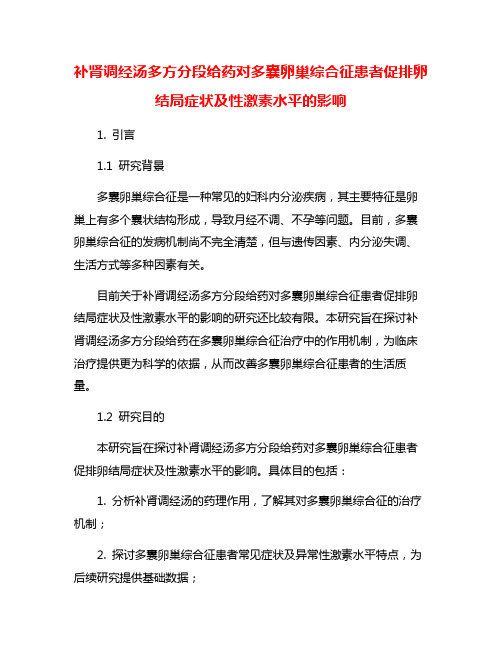 补肾调经汤多方分段给药对多囊卵巢综合征患者促排卵结局症状及性激素水平的影响

1. 引言

1.1 研究背景

多囊卵巢综合征是一种常见的妇科内分泌疾病，其主要特征是卵巢上有多个囊状结构形成，导致月经不调、不孕等问题。目前，多囊卵巢综合征的发病机制尚不完全清楚，但与遗传因素、内分泌失调、生活方式等多种因素有关。

目前关于补肾调经汤多方分段给药对多囊卵巢综合征患者促排卵结局症状及性激素水平的影响的研究还比较有限。本研究旨在探讨补肾调经汤多方分段给药在多囊卵巢综合征治疗中的作用机制，为临床治疗提供更为科学的依据，从而改善多囊卵巢综合征患者的生活质量。

1.2 研究目的

本研究旨在探讨补肾调经汤多方分段给药对多囊卵巢综合征患者促排卵结局症状及性激素水平的影响。具体目的包括：

1. 分析补肾调经汤的药理作用，了解其对多囊卵巢综合征的治疗机制；

2. 探讨多囊卵巢综合征患者常见症状及异常性激素水平特点，为后续研究提供基础数据；